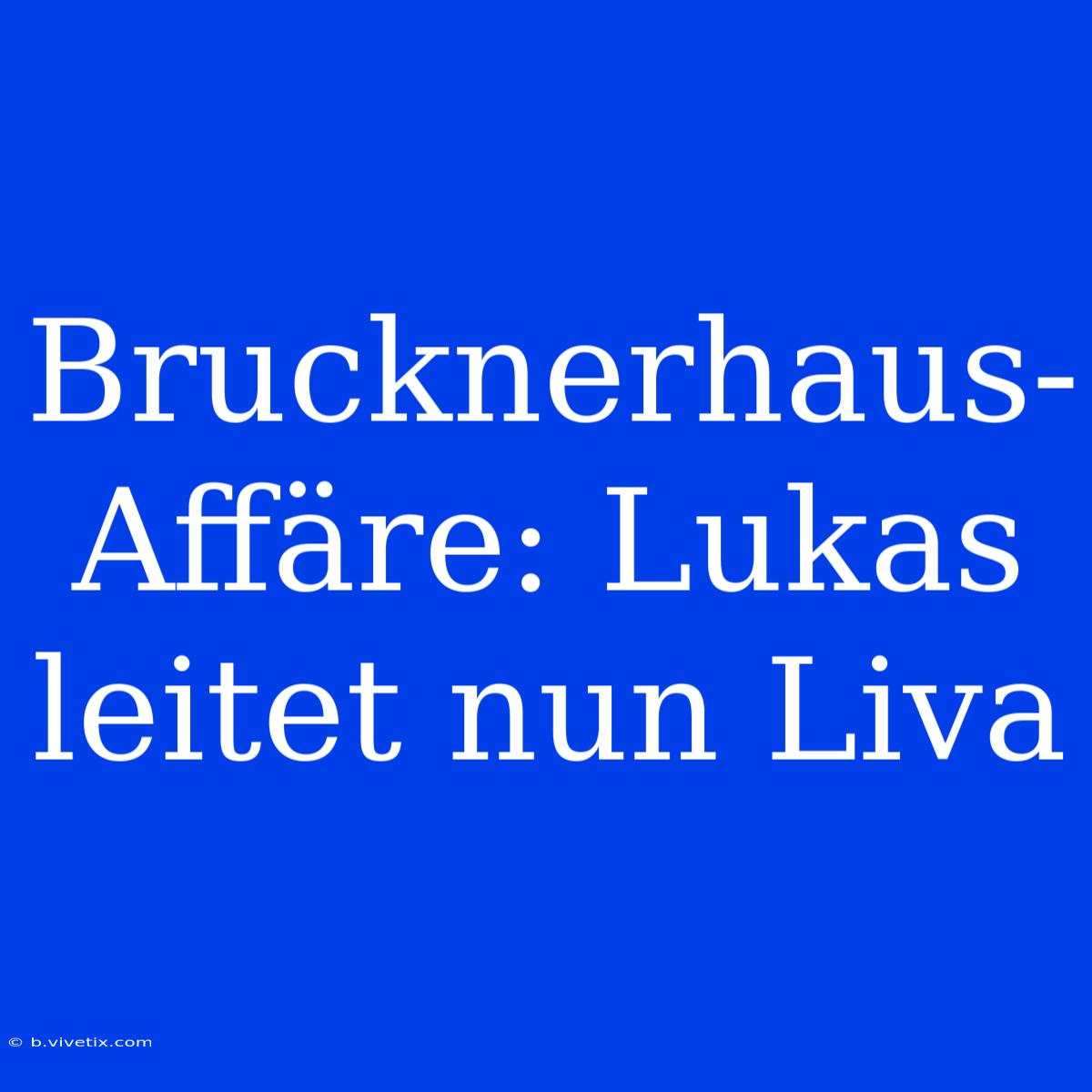 Brucknerhaus-Affäre: Lukas leitet nun Liva

© b.vivetix.com